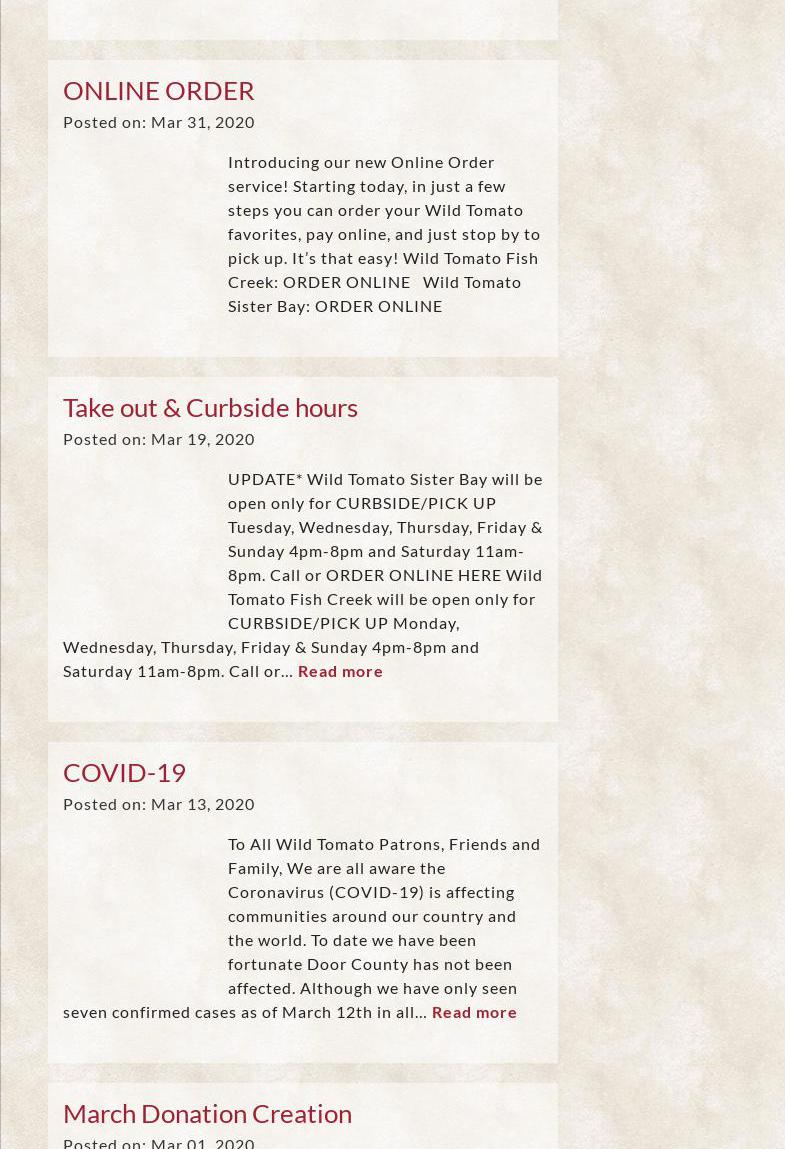 ONLINE ORDER

Posted on: Mar 31, 2020

Introducing our new Online Order service! Starting today, in just a few steps you can order your Wild Tomato favorites, pay online, and just stop by to pick up. It's that easy! Wild Tomato Fish Creek: ORDER ONLINE   Wild Tomato Sister Bay: ORDER ONLINE

Take out & Curbside hours

Posted on: Mar 19, 2020

UPDATE* Wild Tomato Sister Bay will be open only for CURBSIDE/PICK UP Tuesday, Wednesday, Thursday, Friday & Sunday 4pm-8pm and Saturday 11am-8pm. Call or ORDER ONLINE HERE Wild Tomato Fish Creek will be open only for CURBSIDE/PICK UP Monday, Wednesday, Thursday, Friday & Sunday 4pm-8pm and Saturday 11am-8pm. Call or... Read more

COVID-19

Posted on: Mar 13, 2020

To All Wild Tomato Patrons, Friends and Family, We are all aware the Coronavirus (COVID-19) is affecting communities around our country and the world. To date we have been fortunate Door County has not been affected. Although we have only seen seven confirmed cases as of March 12th in all... Read more

March Donation Creation

Posted on: Mar 01, 2020